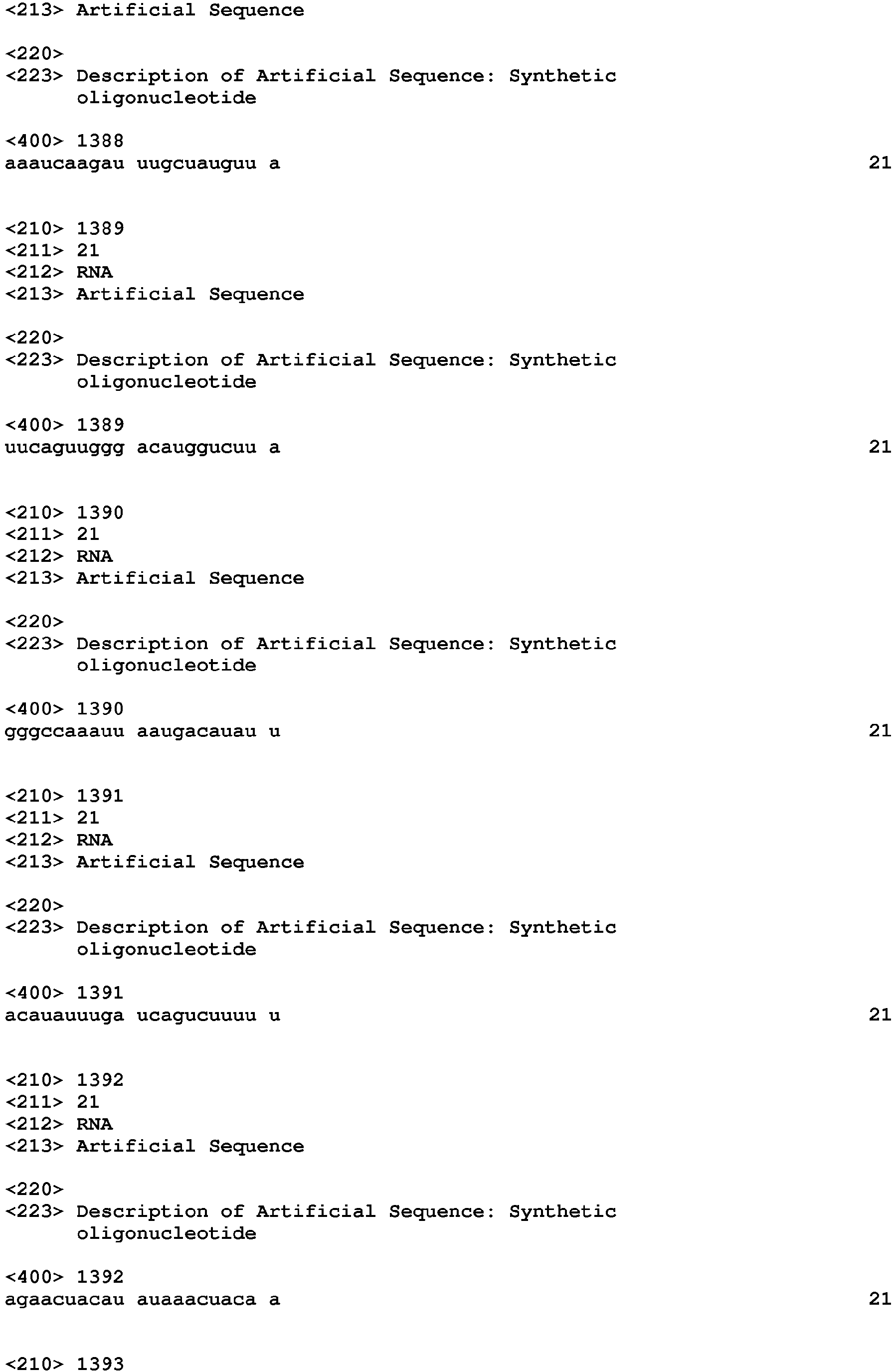 <213> Artificial Sequence

<220>
<223> Description of Artificial Sequence: Synthetic oligonucleotide

<400> 1388
aaaucaagau uugcuauguu a 21

<210> 1389
<211> 21
<212> RNA
<213> Artificial Sequence

<220>
<223> Description of Artificial Sequence: Synthetic oligonucleotide

<400> 1389
uucaguuggg acauggucuu a 21

<210> 1390
<211> 21
<212> RNA
<213> Artificial Sequence

<220>
<223> Description of Artificial Sequence: Synthetic oligonucleotide

<400> 1390
gggccaaauu aaugacauau u 21

<210> 1391
<211> 21
<212> RNA
<213> Artificial Sequence

<220>
<223> Description of Artificial Sequence: Synthetic oligonucleotide

<400> 1391
acauauuuga ucagucuuuu u 21

<210> 1392
<211> 21
<212> RNA
<213> Artificial Sequence

<220>
<223> Description of Artificial Sequence: Synthetic oligonucleotide

<400> 1392
agaacuacau auaaacuaca a 21

<210> 1393